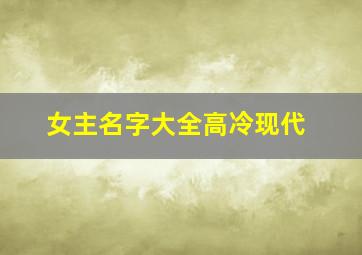 女主名字大全高冷现代